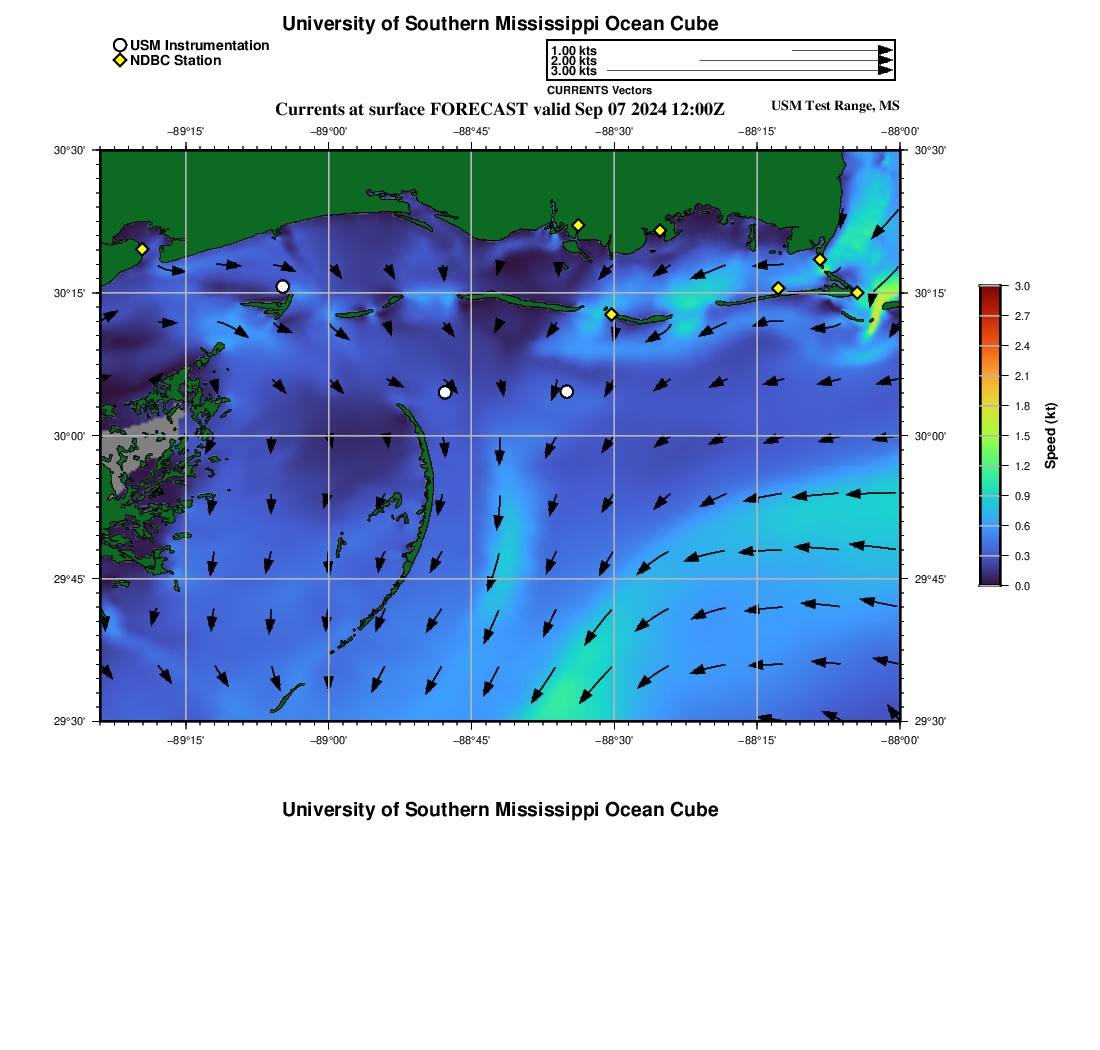 University of Southern Mississippi Ocean Cube

USM Instrumentation
NDBC Station

1.00 kts
2.00 kts
3.00 kts
CURRENTS Vectors

Currents at surface FORECAST valid Sep 07 2024 12:00Z

USM Test Range, MS

−89°15' −89°00' −88°45' −88°30' −88°15' −88°00'

30°30' 30°15' 30°00' 29°45' 29°30'

30°30' 30°15' 30°00' 29°45' 29°30'

−89°15' −89°00' −88°45' −88°30' −88°15' −88°00'

3.0
2.7
2.4
2.1
1.8
1.5
1.2
0.9
0.6
0.3
0.0
Speed (kt)

University of Southern Mississippi Ocean Cube